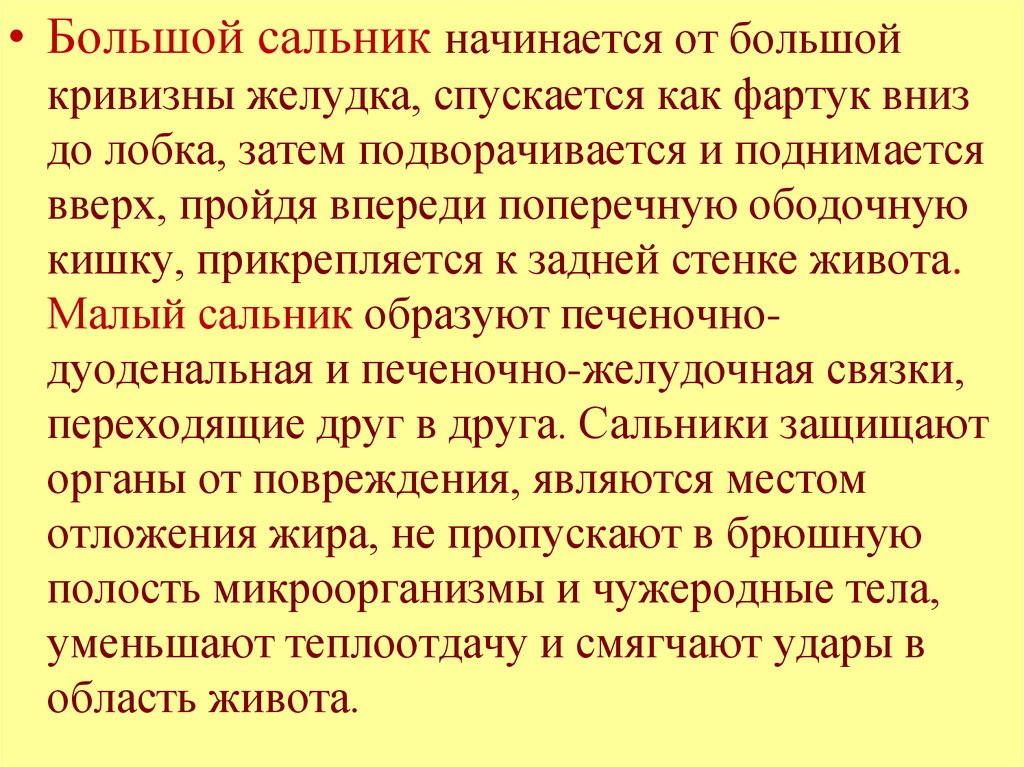 • Большой сальник начинается от большой кривизны желудка, спускается как фартук вниз до лобка, затем подворачивается и поднимается вверх, пройдя впереди поперечную ободочную кишку, прикрепляется к задней стенке живота. Малый сальник образуют печеночно-дуоденальная и печеночно-желудочная связки, переходящие друг в друга. Сальники защищают органы от повреждения, являются местом отложения жира, не пропускают в брюшную полость микроорганизмы и чужеродные тела, уменьшают теплоотдачу и смягчают удары в область живота.